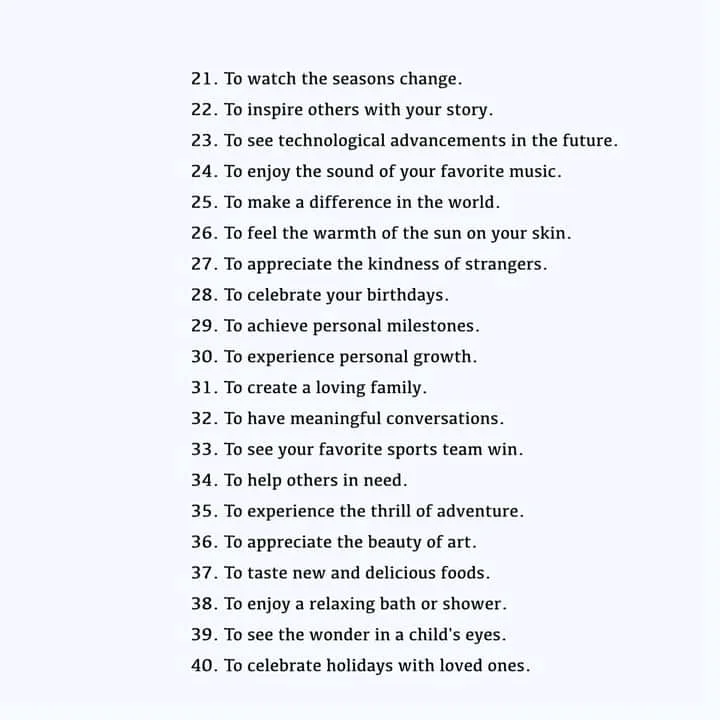 21. To watch the seasons change.
22. To inspire others with your story.
23. To see technological advancements in the future.
24. To enjoy the sound of your favorite music.
25. To make a difference in the world.
26. To feel the warmth of the sun on your skin.
27. To appreciate the kindness of strangers.
28. To celebrate your birthdays.
29. To achieve personal milestones.
30. To experience personal growth.
31. To create a loving family.
32. To have meaningful conversations.
33. To see your favorite sports team win.
34. To help others in need.
35. To experience the thrill of adventure.
36. To appreciate the beauty of art.
37. To taste new and delicious foods.
38. To enjoy a relaxing bath or shower.
39. To see the wonder in a child's eyes.
40. To celebrate holidays with loved ones.